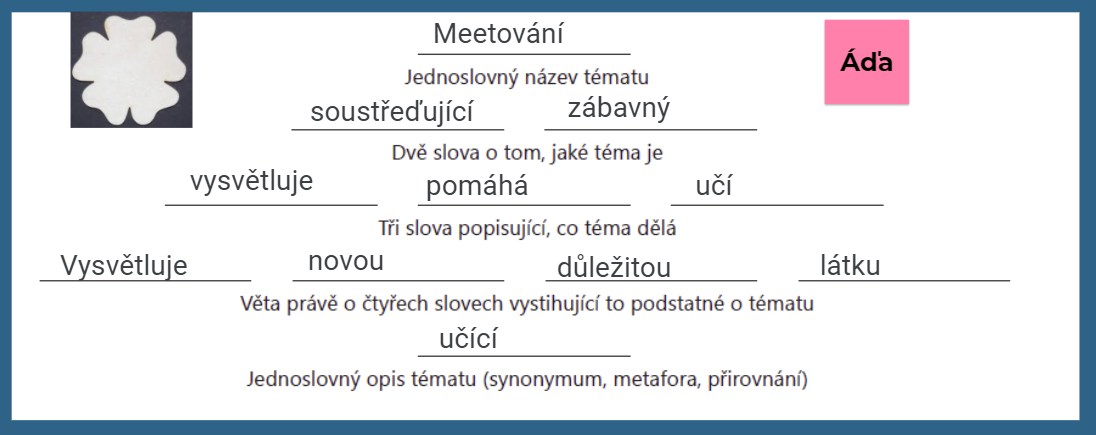 Meetování

Áďa

Jednoslovný název tématu

soustřeďující zábavný

Dvě slova o tom, jaké téma je

vysvětluje pomáhá učí

Tři slova popisující, co téma dělá

Vysvětluje novou důležitou látku

Věta právě o čtyřech slovech vystihující to podstatné o tématu

učící

Jednoslovný opis tématu (synonymum, metafora, přirovnání)